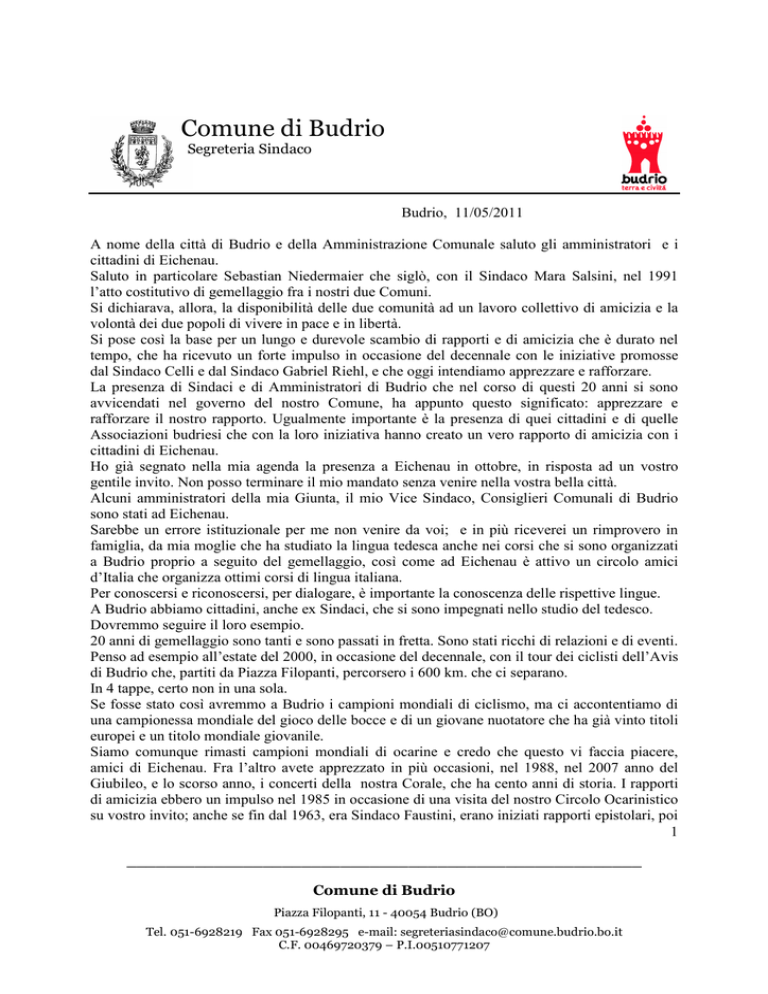 Comune di Budrio
Segreteria Sindaco

budrio
terra e civiltà

Budrio, 11/05/2011

A nome della città di Budrio e della Amministrazione Comunale saluto gli amministratori e i cittadini di Eichenau.
Saluto in particolare Sebastian Niedermaier che siglò, con il Sindaco Mara Salsini, nel 1991 l'atto costitutivo di gemellaggio fra i nostri due Comuni.
Si dichiarava, allora, la disponibilità delle due comunità ad un lavoro collettivo di amicizia e la volontà dei due popoli di vivere in pace e in libertà.
Si pose così la base per un lungo e durevole scambio di rapporti e di amicizia che è durato nel tempo, che ha ricevuto un forte impulso in occasione del decennale con le iniziative promosse dal Sindaco Celli e dal Sindaco Gabriel Riehl, e che oggi intendiamo apprezzare e rafforzare.
La presenza di Sindaci e di Amministratori di Budrio che nel corso di questi 20 anni si sono avvicendati nel governo del nostro Comune, ha appunto questo significato: apprezzare e rafforzare il nostro rapporto. Ugualmente importante è la presenza di quei cittadini e di quelle Associazioni budriesi che con la loro iniziativa hanno creato un vero rapporto di amicizia con i cittadini di Eichenau.
Ho già segnato nella mia agenda la presenza a Eichenau in ottobre, in risposta ad un vostro gentile invito. Non posso terminare il mio mandato senza venire nella vostra bella città.
Alcuni amministratori della mia Giunta, il mio Vice Sindaco, Consiglieri Comunali di Budrio sono stati ad Eichenau.
Sarebbe un errore istituzionale per me non venire da voi; e in più riceverei un rimprovero in famiglia, da mia moglie che ha studiato la lingua tedesca anche nei corsi che si sono organizzati a Budrio proprio a seguito del gemellaggio, così come ad Eichenau è attivo un circolo amici d'Italia che organizza ottimi corsi di lingua italiana.
Per conoscersi e riconoscersi, per dialogare, è importante la conoscenza delle rispettive lingue.
A Budrio abbiamo cittadini, anche ex Sindaci, che si sono impegnati nello studio del tedesco.
Dovremmo seguire il loro esempio.
20 anni di gemellaggio sono tanti e sono passati in fretta. Sono stati ricchi di relazioni e di eventi.
Penso ad esempio all'estate del 2000, in occasione del decennale, con il tour dei ciclisti dell'Avis di Budrio che, partiti da Piazza Filopanti, percorsero i 600 km. che ci separano.
In 4 tappe, certo non in una sola.
Se fosse stato così avremmo a Budrio i campioni mondiali di ciclismo, ma ci accontentiamo di una campionessa mondiale del gioco delle bocce e di un giovane nuotatore che ha già vinto titoli europei e un titolo mondiale giovanile.
Siamo comunque rimasti campioni mondiali di ocarine e credo che questo vi faccia piacere, amici di Eichenau. Fra l'altro avete apprezzato in più occasioni, nel 1988, nel 2007 anno del Giubileo, e lo scorso anno, i concerti della nostra Corale, che ha cento anni di storia. I rapporti di amicizia ebbero un impulso nel 1985 in occasione di una visita del nostro Circolo Ocarinistico su vostro invito; anche se fin dal 1963, era Sindaco Faustini, erano iniziati rapporti epistolari, poi
1

Comune di Budrio
Piazza Filopanti, 11 - 40054 Budrio (BO)
Tel. 051-6928219 Fax 051-6928295 e-mail: segreteriasindaco@comune.budrio.bo.it
C.F. 00469720379 – P.I.00510771207